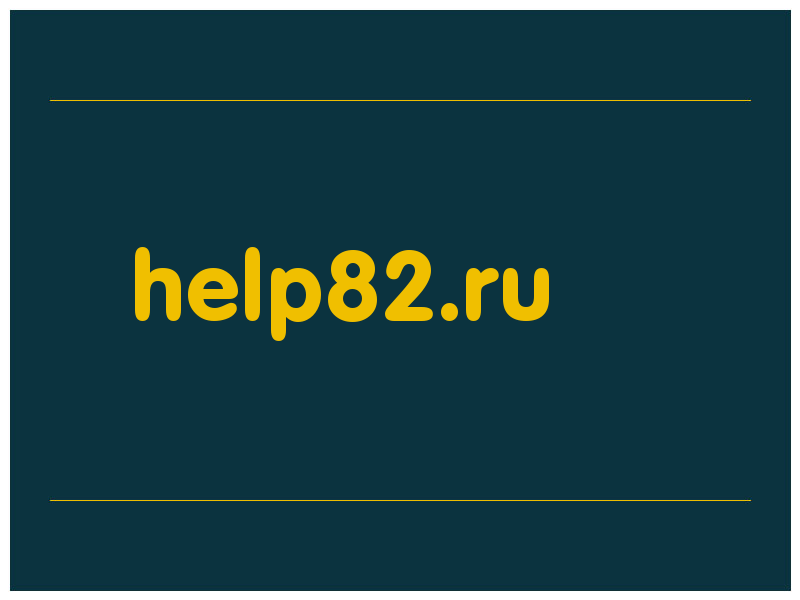 help82.ru